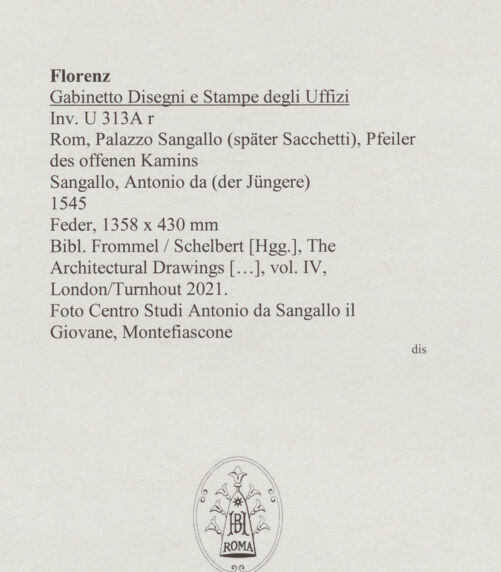 **Florenz**
Gabinetto Disegni e Stampe degli Uffizi
Inv. U 313A r
Rom, Palazzo Sangallo (später Sacchetti), Pfeiler des offenen Kamins
Sangallo, Antonio da (der Jüngere)
1545
Feder, 1358 x 430 mm
Bibl. Frommel / Schelbert [Hgg.], The Architectural Drawings […], vol. IV, London/Turnhout 2021.
Foto Centro Studi Antonio da Sangallo il Giovane, Montefiascone

dis

BH
ROMA